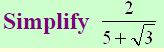 Simplify $\frac{2}{5+\sqrt{3}}$